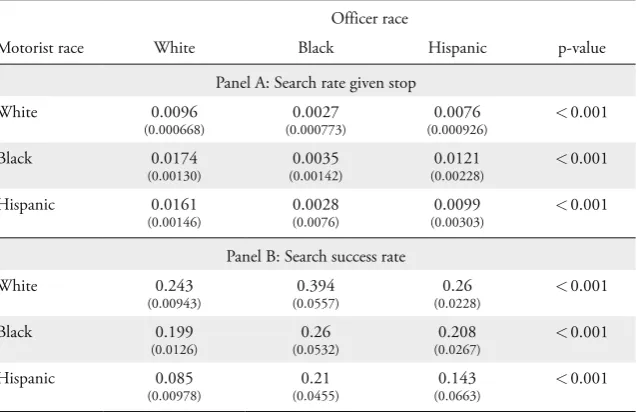 |  | Officer race |  |  |  |
|---|---|---|---|---|
| Motorist race | White | Black | Hispanic | p-value |
| Panel A: Search rate given stop |  |  |  |  |
| White | 0.0096 (0.000668) | 0.0027 (0.000773) | 0.0076 (0.000926) | < 0.001 |
| Black | 0.0174 (0.00130) | 0.0035 (0.00142) | 0.0121 (0.00228) | < 0.001 |
| Hispanic | 0.0161 (0.00146) | 0.0028 (0.0076) | 0.0099 (0.00303) | < 0.001 |
| Panel B: Search success rate |  |  |  |  |
| White | 0.243 (0.00943) | 0.394 (0.0557) | 0.26 (0.0228) | < 0.001 |
| Black | 0.199 (0.0126) | 0.26 (0.0532) | 0.208 (0.0267) | < 0.001 |
| Hispanic | 0.085 (0.00978) | 0.21 (0.0455) | 0.143 (0.0663) | < 0.001 |